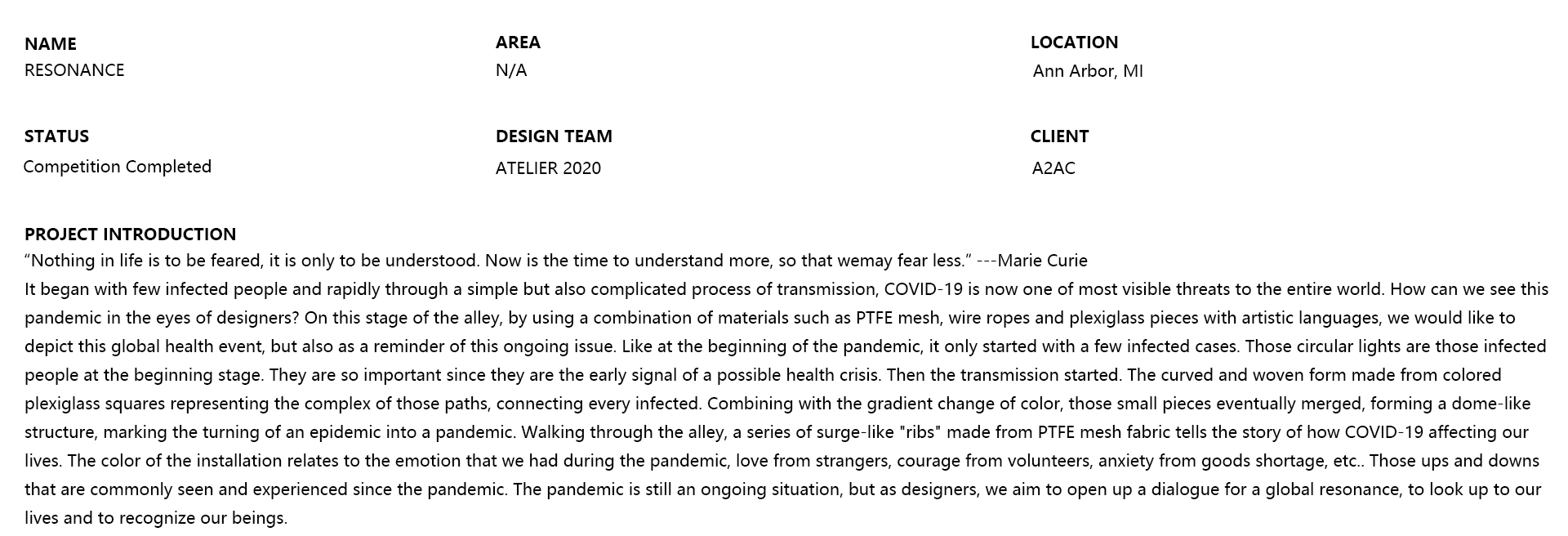 NAME
RESONANCE

AREA
N/A

LOCATION
Ann Arbor, MI

STATUS
Competition Completed

DESIGN TEAM
ATELIER 2020

CLIENT
A2AC

PROJECT INTRODUCTION
"Nothing in life is to be feared, it is only to be understood. Now is the time to understand more, so that wemay fear less." ---Marie Curie
It began with few infected people and rapidly through a simple but also complicated process of transmission, COVID-19 is now one of most visible threats to the entire world. How can we see this pandemic in the eyes of designers? On this stage of the alley, by using a combination of materials such as PTFE mesh, wire ropes and plexiglass pieces with artistic languages, we would like to depict this global health event, but also as a reminder of this ongoing issue. Like at the beginning of the pandemic, it only started with a few infected cases. Those circular lights are those infected people at the beginning stage. They are so important since they are the early signal of a possible health crisis. Then the transmission started. The curved and woven form made from colored plexiglass squares representing the complex of those paths, connecting every infected. Combining with the gradient change of color, those small pieces eventually merged, forming a dome-like structure, marking the turning of an epidemic into a pandemic. Walking through the alley, a series of surge-like "ribs" made from PTFE mesh fabric tells the story of how COVID-19 affecting our lives. The color of the installation relates to the emotion that we had during the pandemic, love from strangers, courage from volunteers, anxiety from goods shortage, etc.. Those ups and downs that are commonly seen and experienced since the pandemic. The pandemic is still an ongoing situation, but as designers, we aim to open up a dialogue for a global resonance, to look up to our lives and to recognize our beings.